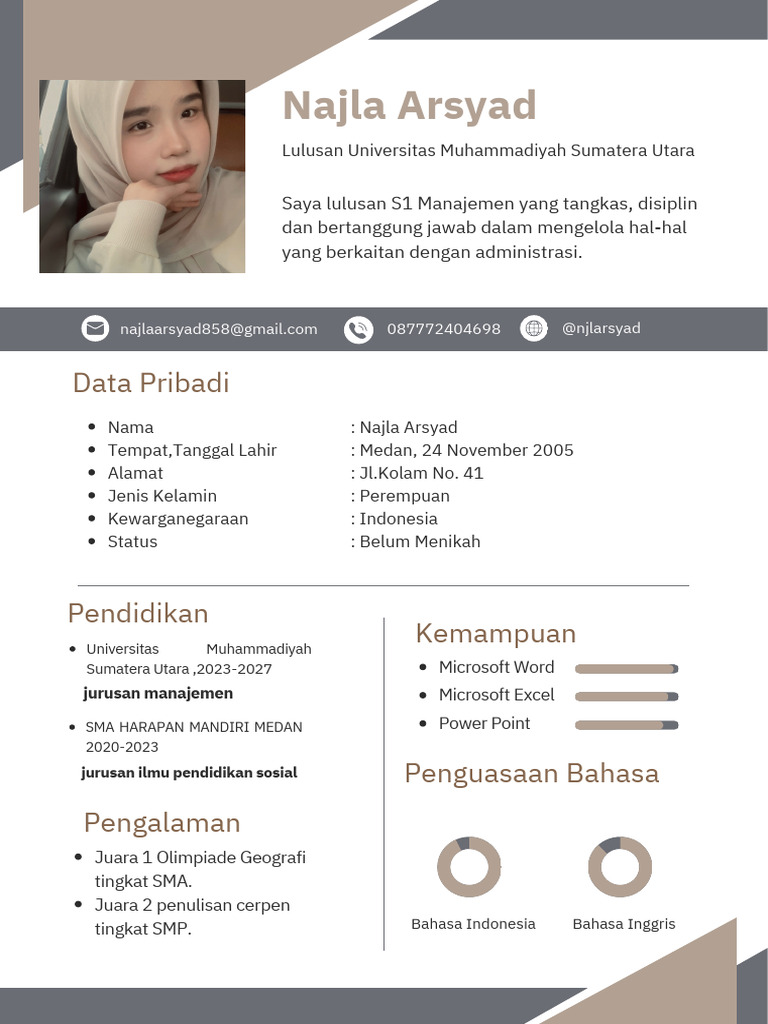 Najla Arsyad

Lulusan Universitas Muhammadiyah Sumatera Utara

Saya lulusan S1 Manajemen yang tangkas, disiplin dan bertanggung jawab dalam mengelola hal-hal yang berkaitan dengan administrasi.

najlaarsyad858@gmail.com 087772404698 @njlarsyad

Data Pribadi

- Nama : Najla Arsyad
- Tempat,Tanggal Lahir : Medan, 24 November 2005
- Alamat : Jl.Kolam No. 41
- Jenis Kelamin : Perempuan
- Kewarganegaraan : Indonesia
- Status : Belum Menikah

Pendidikan

- Universitas Muhammadiyah Sumatera Utara ,2023-2027
jurusan manajemen
- SMA HARAPAN MANDIRI MEDAN 2020-2023
jurusan ilmu pendidikan sosial

Pengalaman

- Juara 1 Olimpiade Geografi tingkat SMA.
- Juara 2 penulisan cerpen tingkat SMP.

Kemampuan

- Microsoft Word
- Microsoft Excel
- Power Point

Penguasaan Bahasa

Bahasa Indonesia Bahasa Inggris